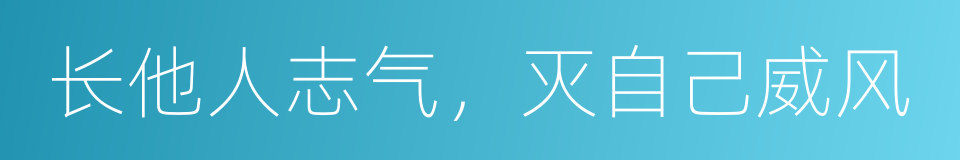 长他人志气，灭自己威风